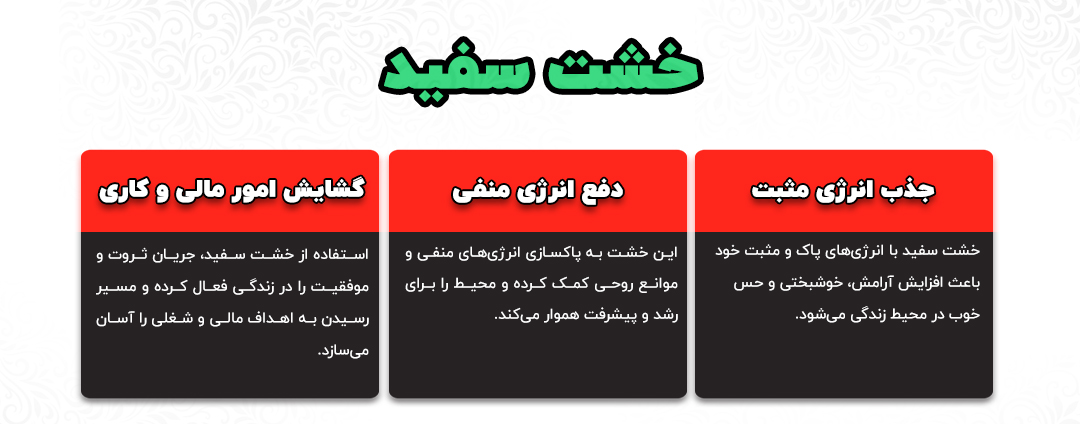 خشت سفید

جذب انرژی مثبت

خشت سفید با انرژی‌های پاک و مثبت خود باعث افزایش آرامش، خوشبختی و حس خوب در محیط زندگی می‌شود.

دفع انرژی منفی

این خشت به پاکسازی انرژی‌های منفی و موانع روحی کمک کرده و محیط را برای رشد و پیشرفت هموار می‌کند.

گشایش امور مالی و کاری

استفاده از خشت سفید، جریان ثروت و موفقیت را در زندگی فعال کرده و مسیر رسیدن به اهداف مالی و شغلی را آسان می‌سازد.